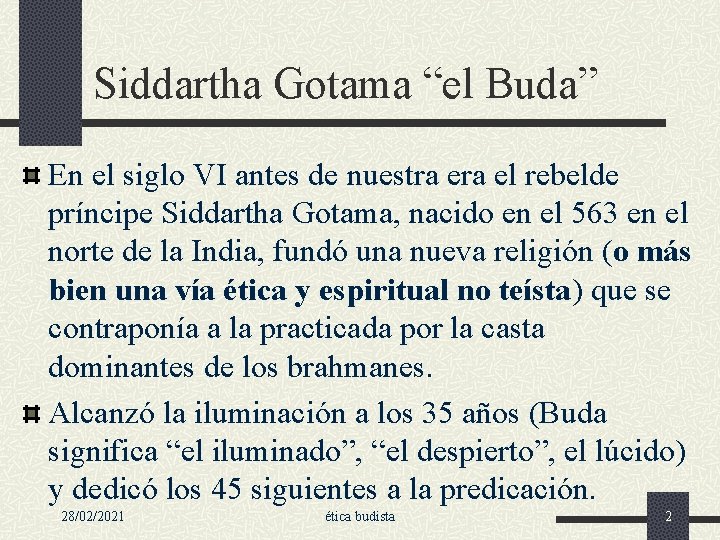 Siddartha Gotama “el Buda”

En el siglo VI antes de nuestra era el rebelde príncipe Siddartha Gotama, nacido en el 563 en el norte de la India, fundó una nueva religión (o más bien una vía ética y espiritual no teísta) que se contraponía a la practicada por la casta dominantes de los brahmanes.

Alcanzó la iluminación a los 35 años (Buda significa “el iluminado”, “el despierto”, el lúcido) y dedicó los 45 siguientes a la predicación.

28/02/2021 ética budista 2